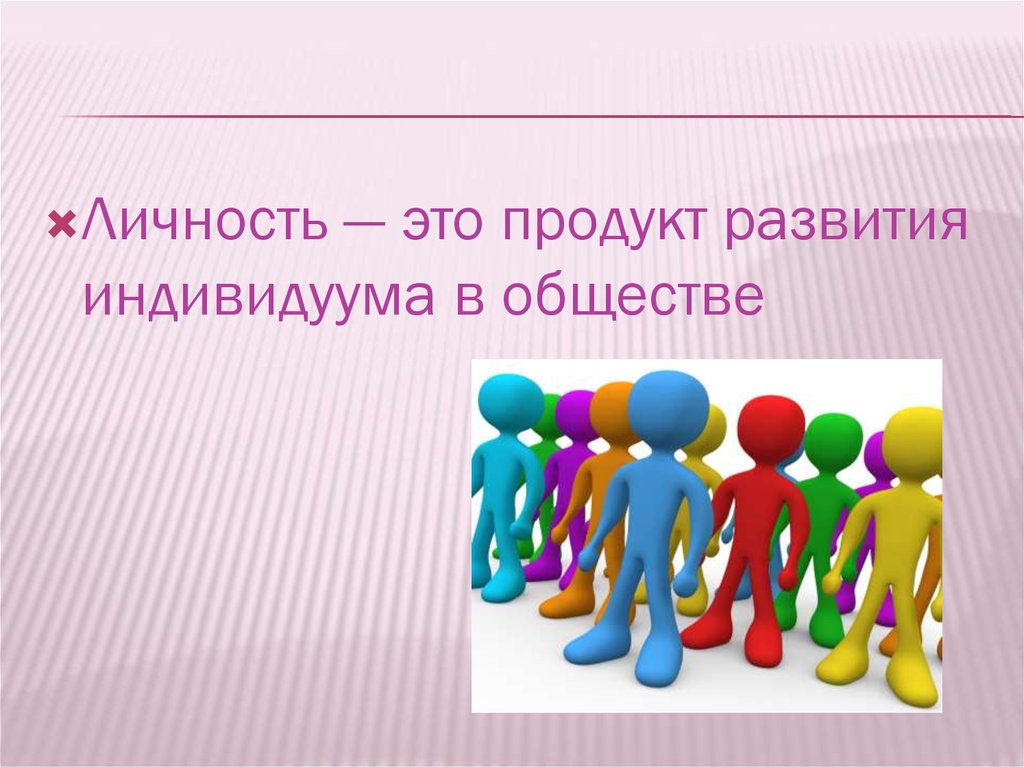 Личность — это продукт развития индивидуума в обществе